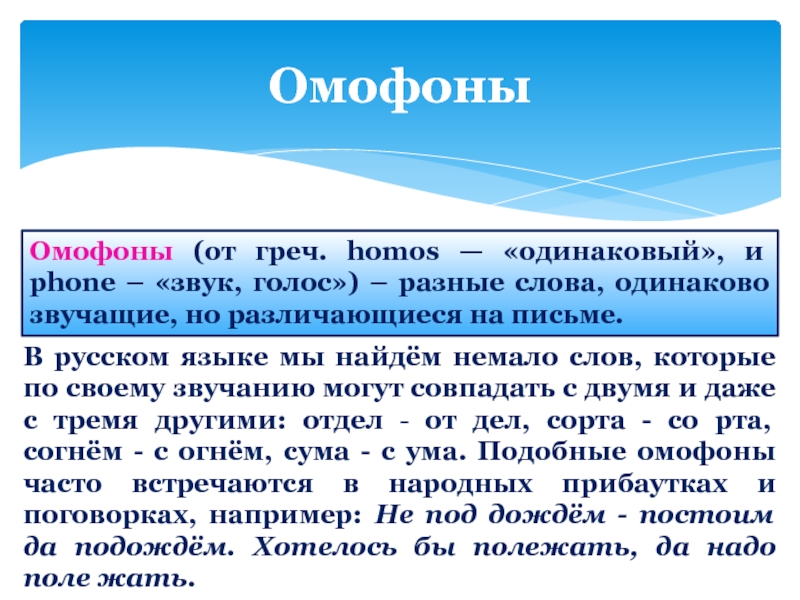 Омофоны

Омофоны (от греч. homos — «одинаковый», и phone – «звук, голос») – разные слова, одинаково звучащие, но различающиеся на письме.

В русском языке мы найдём немало слов, которые по своему звучанию могут совпадать с двумя и даже с тремя другими: отдел - от дел, сорта - со рта, согнём - с огнём, сума - с ума. Подобные омофоны часто встречаются в народных прибаутках и поговорках, например: Не под дождём - постоим да подождём. Хотелось бы полежать, да надо поле жать.